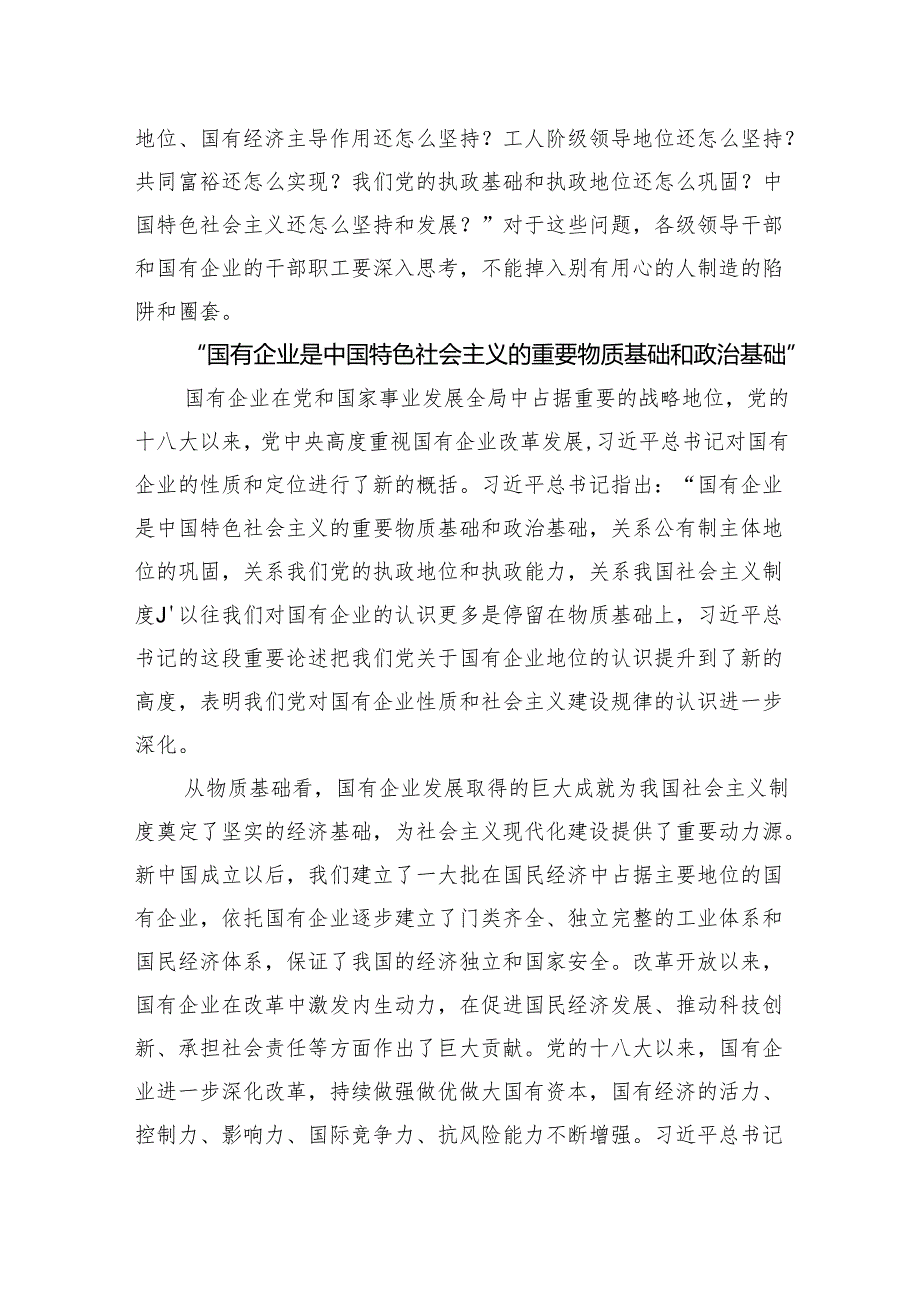 地位、国有经济主导作用还怎么坚持？工人阶级领导地位还怎么坚持？共同富裕还怎么实现？我们党的执政基础和执政地位还怎么巩固？中国特色社会主义还怎么坚持和发展？”对于这些问题，各级领导干部和国有企业的干部职工要深入思考，不能掉入别有用心的人制造的陷阱和圈套。

“国有企业是中国特色社会主义的重要物质基础和政治基础”

国有企业在党和国家事业发展全局中占据重要的战略地位，党的十八大以来，党中央高度重视国有企业改革发展，习近平总书记对国有企业的性质和定位进行了新的概括。习近平总书记指出：“国有企业是中国特色社会主义的重要物质基础和政治基础，关系公有制主体地位的巩固，关系我们党的执政地位和执政能力，关系我国社会主义制度J'以往我们对国有企业的认识更多是停留在物质基础上，习近平总书记的这段重要论述把我们党关于国有企业地位的认识提升到了新的高度，表明我们党对国有企业性质和社会主义建设规律的认识进一步深化。

从物质基础看，国有企业发展取得的巨大成就为我国社会主义制度奠定了坚实的经济基础，为社会主义现代化建设提供了重要动力源。新中国成立以后，我们建立了一大批在国民经济中占据主要地位的国有企业，依托国有企业逐步建立了门类齐全、独立完整的工业体系和国民经济体系，保证了我国的经济独立和国家安全。改革开放以来，国有企业在改革中激发内生动力，在促进国民经济发展、推动科技创新、承担社会责任等方面作出了巨大贡献。党的十八大以来，国有企业进一步深化改革，持续做强做优做大国有资本，国有经济的活力、控制力、影响力、国际竞争力、抗风险能力不断增强。习近平总书记